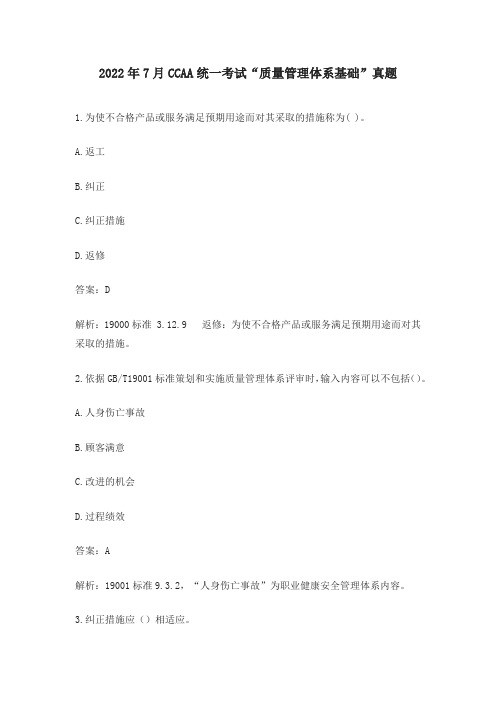 2022年7月CCAA统一考试“质量管理体系基础”真题

1.为使不合格产品或服务满足预期用途而对其采取的措施称为( )。

A.返工

B.纠正

C.纠正措施

D.返修

答案：D

解析：19000标准 3.12.9 返修：为使不合格产品或服务满足预期用途而对其采取的措施。

2.依据GB/T19001标准策划和实施质量管理体系评审时,输入内容可以不包括()。

A.人身伤亡事故

B.顾客满意

C.改进的机会

D.过程绩效

答案：A

解析：19001标准9.3.2,“人身伤亡事故”为职业健康安全管理体系内容。

3.纠正措施应（）相适应。